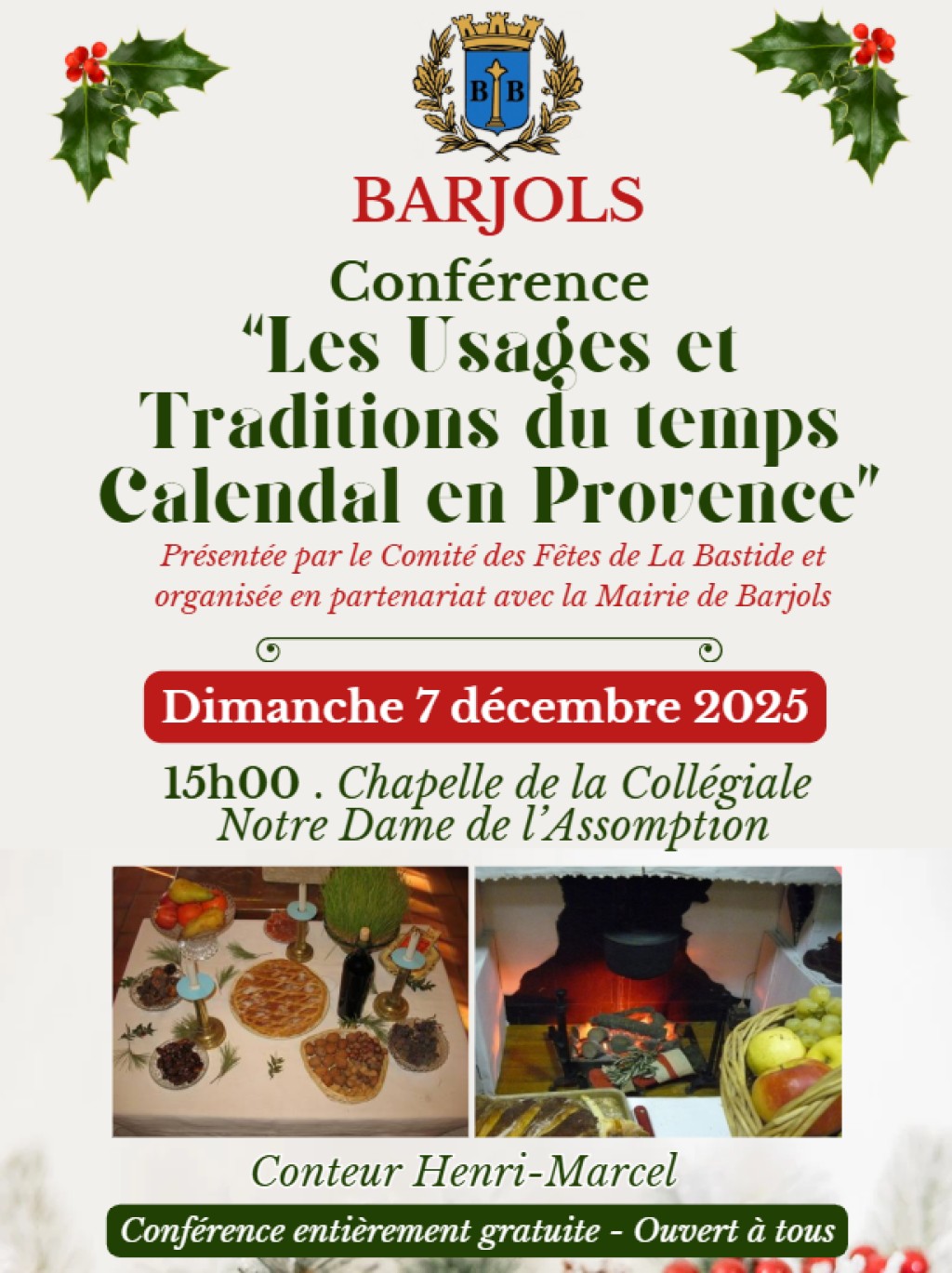 B B

BARJOLS

Conférence
“Les Usages et Traditions du temps Calendal en Provence"

Présentée par le Comité des Fêtes de La Bastide et organisée en partenariat avec la Mairie de Barjols

Dimanche 7 décembre 2025

15h00 . Chapelle de la Collégiale Notre Dame de l’Assomption

Conteur Henri-Marcel

Conférence entièrement gratuite - Ouvert à tous